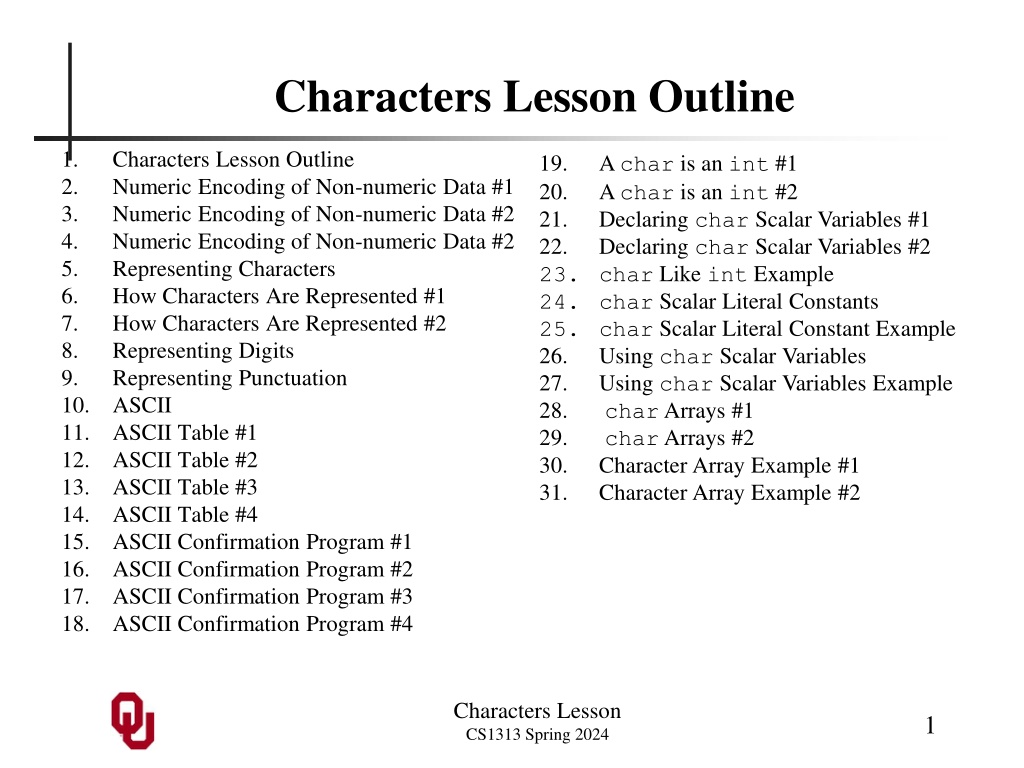 Characters Lesson Outline

1. Characters Lesson Outline
2. Numeric Encoding of Non-numeric Data #1
3. Numeric Encoding of Non-numeric Data #2
4. Numeric Encoding of Non-numeric Data #2
5. Representing Characters
6. How Characters Are Represented #1
7. How Characters Are Represented #2
8. Representing Digits
9. Representing Punctuation
10. ASCII
11. ASCII Table #1
12. ASCII Table #2
13. ASCII Table #3
14. ASCII Table #4
15. ASCII Confirmation Program #1
16. ASCII Confirmation Program #2
17. ASCII Confirmation Program #3
18. ASCII Confirmation Program #4

19. A char is an int #1
20. A char is an int #2
21. Declaring char Scalar Variables #1
22. Declaring char Scalar Variables #2
23. char Like int Example
24. char Scalar Literal Constants
25. char Scalar Literal Constant Example
26. Using char Scalar Variables
27. Using char Scalar Variables Example
28. char Arrays #1
29. char Arrays #2
30. Character Array Example #1
31. Character Array Example #2

Characters Lesson
CS1313 Spring 2024

1